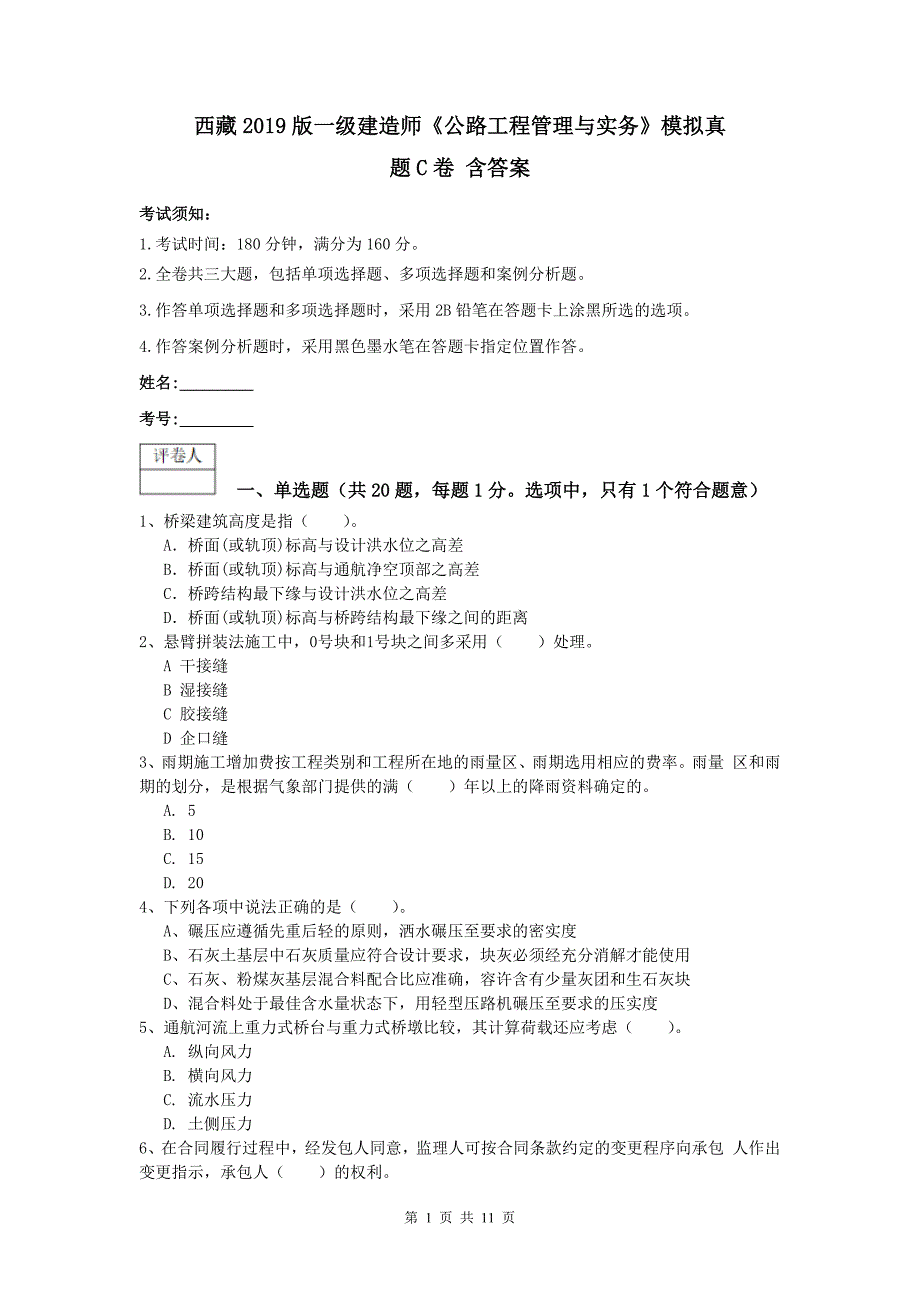 西藏2019版一级建造师《公路工程管理与实务》模拟真题C卷 含答案

考试须知：

1.考试时间：180分钟，满分为160分。

2.全卷共三大题，包括单项选择题、多项选择题和案例分析题。

3.作答单项选择题和多项选择题时，采用2B铅笔在答题卡上涂黑所选的选项。

4.作答案例分析题时，采用黑色墨水笔在答题卡指定位置作答。

姓名：_________

考号：_________

评卷人

一、单选题（共20题，每题1分。选项中，只有1个符合题意）

1、桥梁建筑高度是指（　　）。
A. 桥面(或轨顶)标高与设计洪水位之高差
B. 桥面(或轨顶)标高与通航净空顶部之高差
C. 桥跨结构最下缘与设计洪水位之高差
D. 桥面(或轨顶)标高与桥跨结构最下缘之间的距离

2、悬臂拼装法施工中，0号块和1号块之间多采用（　　）处理。
A 干接缝
B 湿接缝
C 胶接缝
D 企口缝

3、雨期施工增加费按工程类别和工程所在地的雨量区、雨期选用相应的费率。雨量 区和雨期的划分，是根据气象部门提供的满（　　）年以上的降雨资料确定的。
A. 5
B. 10
C. 15
D. 20

4、下列各项中说法正确的是（　　）。
A、碾压应遵循先重后轻的原则，洒水碾压至要求的密实度
B、石灰土基层中石灰质量应符合设计要求，块灰必须经充分消解才能使用
C、石灰、粉煤灰基层混合料配合比应准确，容许含有少量灰团和生石灰块
D、混合料处于最佳含水量状态下，用轻型压路机碾压至要求的压实度

5、通航河流上重力式桥台与重力式桥墩比较，其计算荷载还应考虑（　　）。
A. 纵向风力
B. 横向风力
C. 流水压力
D. 土侧压力

6、在合同履行过程中，经发包人同意，监理人可按合同条款约定的变更程序向承包 人作出变更指示，承包人（　　）的权利。

第 1 页 共 11 页